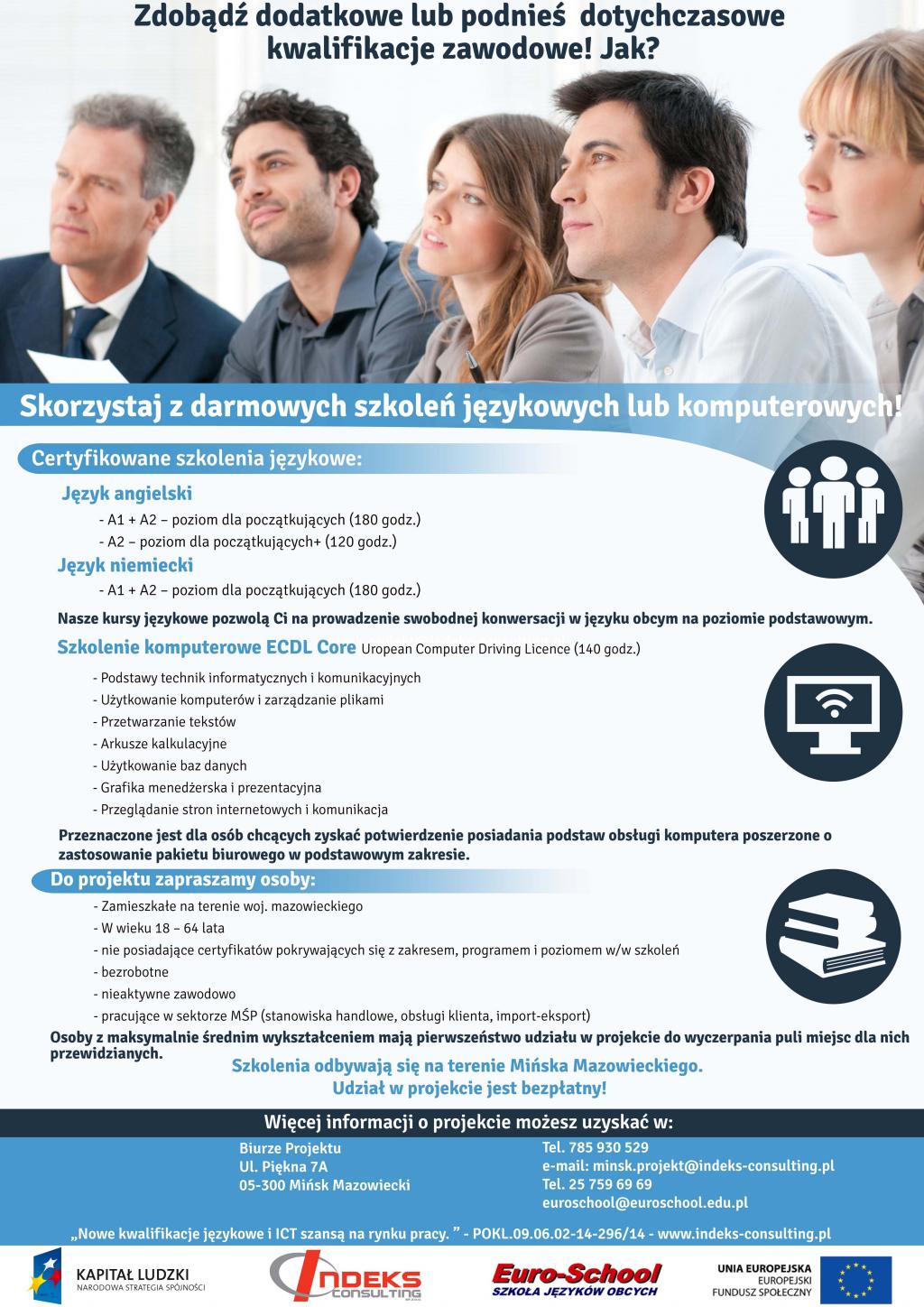 Zdobądź dodatkowe lub podnieś dotychczasowe kwalifikacje zawodowe! Jak?

Skorzystaj z darmowych szkoleń językowych lub komputerowych!

Certyfikowane szkolenia językowe:

Język angielski
- A1 + A2 – poziom dla początkujących (180 godz.)
- A2 – poziom dla początkujących+ (120 godz.)

Język niemiecki
- A1 + A2 – poziom dla początkujących (180 godz.)

Nasze kursy językowe pozwolą Ci na prowadzenie swobodnej konwersacji w języku obcym na poziomie podstawowym.

Szkolenie komputerowe ECDL Core Uropean Computer Driving Licence (140 godz.)
- Podstawy technik informatycznych i komunikacyjnych
- Użytkowanie komputerów i zarządzanie plikami
- Przetwarzanie tekstów
- Arkusze kalkulacyjne
- Użytkowanie baz danych
- Grafika menedżerska i prezentacyjna
- Przeglądanie stron internetowych i komunikacja

Przeznaczone jest dla osób chcących zyskać potwierdzenie posiadania podstaw obsługi komputera poszerzone o zastosowanie pakietu biurowego w podstawowym zakresie.

Do projektu zapraszamy osoby:
- Zamieszkałe na terenie woj. mazowieckiego
- W wieku 18 – 64 lata
- nie posiadające certyfikatów pokrywających się z zakresem, programem i poziomem w/w szkoleń
- bezrobotne
- nieaktywne zawodowo
- pracujące w sektorze MŚP (stanowiska handlowe, obsługi klienta, import-eksport)

Osoby z maksymalnie średnim wykształceniem mają pierwszeństwo udziału w projekcie do wyczerpania puli miejsc dla nich przewidzianych.

Szkolenia odbywają się na terenie Mińska Mazowieckiego.
Udział w projekcie jest bezpłatny!

Więcej informacji o projekcie możesz uzyskać w:

Biurze Projektu
Ul. Piękna 7A
05-300 Mińsk Mazowiecki

Tel. 785 930 529
e-mail: minsk.projekt@indeks-consulting.pl
Tel. 25 759 69 69
euroschool@euroschool.edu.pl

„Nowe kwalifikacje językowe i ICT szansą na rynku pracy. ” - POKL.09.06.02-14-296/14 - www.indeks-consulting.pl

KAPITAŁ LUDZKI
NARODOWA STRATEGIA SPÓJNOŚCI

INDEKS CONSULTING

Euro-School
SZKOŁA JĘZYKÓW OBCYCH

UNIA EUROPEJSKA
EUROPEJSKI
FUNDUSZ SPOŁECZNY